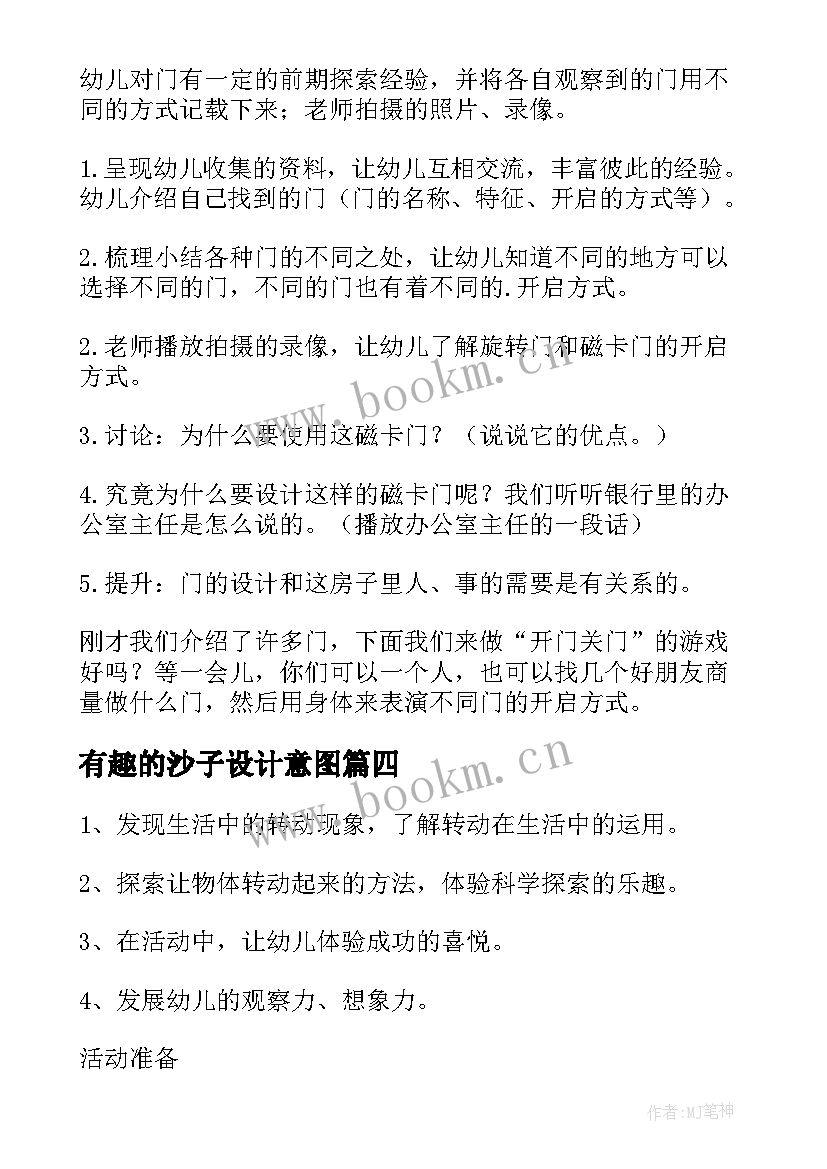 幼儿对门有一定的前期探索经验，并将各自观察到的门用不同的方式记载下来；老师拍摄的照片、录像。

1.呈现幼儿收集的资料，让幼儿互相交流，丰富彼此的经验。幼儿介绍自己找到的门（门的名称、特征、开启的方式等）。

2.梳理小结各种门的不同之处，让幼儿知道不同的地方可以选择不同的门，不同的门也有着不同的.开启方式。

2.老师播放拍摄的录像，让幼儿了解旋转门和磁卡门的开启方式。

www.bookm.cn

3.讨论：为什么要使用这磁卡门？（说说它的优点。）

4.究竟为什么要设计这样的磁卡门呢？我们听听银行里的办公室主任是怎么说的。（播放办公室主任的一段话）

5.提升：门的设计和这房子里人、事的需要是有关系的。

刚才我们介绍了许多门，下面我们来做“开门关门”的游戏好吗？等一会儿，你们可以一个人，也可以找几个好朋友商量做什么门，然后用身体来表演不同门的开启方式。

有趣的沙子设计意图篇四

www.bookm.cn

1、发现生活中的转动现象，了解转动在生活中的运用。

2、探索让物体转动起来的方法，体验科学探索的乐趣。

3、在活动中，让幼儿体验成功的喜悦。

4、发展幼儿的观察力、想象力。

活动准备

作者：MJ笔神